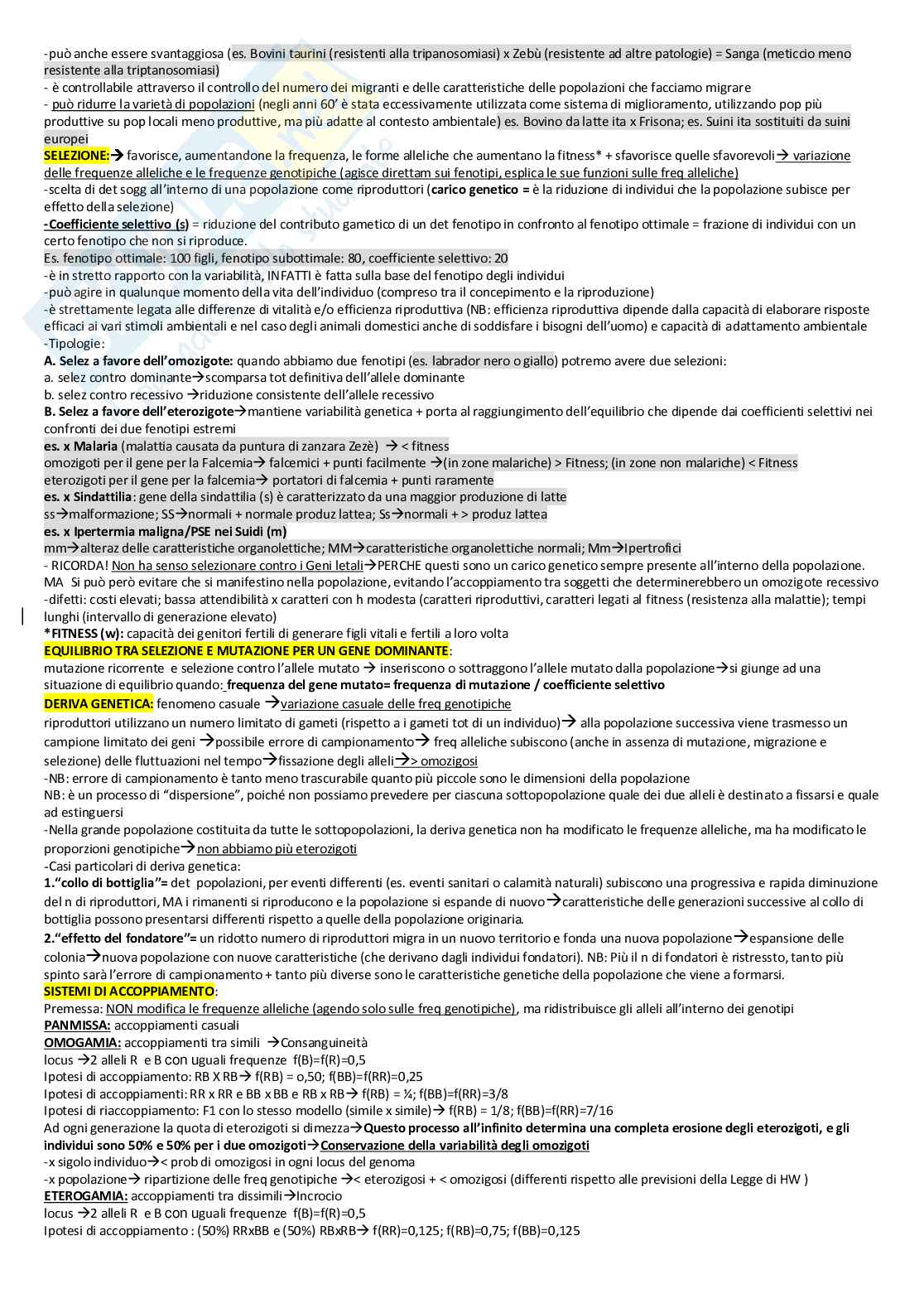 -può anche essere svantaggiosa (es. Bovini taurini (resistenti alla tripanosomiasi) x Zebù (resistente ad altre patologie) = Sanga (meticcio meno resistente alla triptanosomiasi)
- è controllabile attraverso il controllo del numero dei migranti e delle caratteristiche delle popolazioni che facciamo migrare
- può ridurre la varietà di popolazioni (negli anni 60' è stata eccessivamente utilizzata come sistema di miglioramento, utilizzando pop più produttive su pop locali meno produttive, ma più adatte al contesto ambientale) es. Bovino da latte ita x Frisona; es. Suini ita sostituiti da suini europei
SELEZIONE:→ favorisce, aumentandone la frequenza, le forme alleliche che aumentano la fitness* + sfavorisce quelle sfavorevoli→ variazione delle frequenze alleliche e le frequenze genotipiche (agisce direttam sui fenotipi, esplica le sue funzioni sulle freq alleliche)
-scelta di det sogg all'interno di una popolazione come riproduttori (carico genetico = è la riduzione di individui che la popolazione subisce per effetto della selezione)
-Coefficiente selettivo (s) = riduzione del contributo gametico di un det fenotipo in confronto al fenotipo ottimale = frazione di individui con un certo fenotipo che non si riproduce.
Es. fenotipo ottimale: 100 figli, fenotipo subottimale: 80, coefficiente selettivo: 20
-è in stretto rapporto con la variabilità, INFATTI è fatta sulla base del fenotipo degli individui
-può agire in qualunque momento della vita dell'individuo (compreso tra il concepimento e la riproduzione)
-è strettamente legata alle differenze di vitalità e/o efficienza riproduttiva (NB: efficienza riproduttiva dipende dalla capacità di elaborare risposte efficaci ai vari stimoli ambientali e nel caso degli animali domestici anche di soddisfare i bisogni dell'uomo) e capacità di adattamento ambientale
-Tipologie:
A. Selez a favore dell'omozigote: quando abbiamo due fenotipi (es. labrador nero o giallo) potremo avere due selezioni:
a. selez contro dominante→scomparsa tot definitiva dell'allele dominante
b. selez contro recessivo →riduzione consistente dell'allele recessivo
B. Selez a favore dell'eterozigote→mantiene variabilità genetica + porta al raggiungimento dell'equilibrio che dipende dai coefficienti selettivi nei confronti dei due fenotipi estremi
es. x Malaria (malattia causata da puntura di zanzara Zezè) → < fitness
omozigoti per il gene per la Falcemia→ falcemici + punti facilmente →(in zone malariche) > Fitness; (in zone non malariche) < Fitness
eterozigoti per il gene per la falcemia→ portatori di falcemia + punti raramente
es. x Sindattilia: gene della sindattilia (s) è caratterizzato da una maggior produzione di latte
ss→malformazione; SS→normali + normale produz lattea; Ss→normali + > produz lattea
es. x Ipertermia maligna/PSE nei Suidi (m)
mm→alteraz delle caratteristiche organolettiche; MM→caratteristiche organolettiche normali; Mm→Ipertrofici
- RICORDA! Non ha senso selezionare contro i Geni letali→PERCHE questi sono un carico genetico sempre presente all'interno della popolazione. MA Si può però evitare che si manifestino nella popolazione, evitando l'accoppiamento tra soggetti che determinerebbero un omozigote recessivo
-difetti: costi elevati; bassa attendibilità x caratteri con h modesta (caratteri riproduttivi, caratteri legati al fitness (resistenza alla malattie); tempi lunghi (intervallo di generazione elevato)
*FITNESS (w): capacità dei genitori fertili di generare figli vitali e fertili a loro volta
EQUILIBRIO TRA SELEZIONE E MUTAZIONE PER UN GENE DOMINANTE:
mutazione ricorrente e selezione contro l'allele mutato → inseriscono o sottraggono l'allele mutato dalla popolazione→si giunge ad una situazione di equilibrio quando: frequenza del gene mutato= frequenza di mutazione / coefficiente selettivo
DERIVA GENETICA: fenomeno casuale →variazione casuale delle freq genotipiche
riproduttori utilizzano un numero limitato di gameti (rispetto a i gameti tot di un individuo)→ alla popolazione successiva viene trasmesso un campione limitato dei geni →possibile errore di campionamento→ freq alleliche subiscono (anche in assenza di mutazione, migrazione e selezione) delle fluttuazioni nel tempo→fissazione degli alleli→> omozigosi
-NB: errore di campionamento è tanto meno trascurabile quanto più piccole sono le dimensioni della popolazione
NB: è un processo di "dispersione", poiché non possiamo prevedere per ciascuna sottopopolazione quale dei due alleli è destinato a fissarsi e quale ad estinguersi
-Nella grande popolazione costituita da tutte le sottopopolazioni, la deriva genetica non ha modificato le frequenze alleliche, ma ha modificato le proporzioni genotipiche→non abbiamo più eterozigoti
-Casi particolari di deriva genetica:
1."collo di bottiglia"= det popolazioni, per eventi differenti (es. eventi sanitari o calamità naturali) subiscono una progressiva e rapida diminuzione del n di riproduttori, MA i rimanenti si riproducono e la popolazione si espande di nuovo→caratteristiche delle generazioni successive al collo di bottiglia possono presentarsi differenti rispetto a quelle della popolazione originaria.
2."effetto del fondatore"= un ridotto numero di riproduttori migra in un nuovo territorio e fonda una nuova popolazione→espansione delle colonia→nuova popolazione con nuove caratteristiche (che derivano dagli individui fondatori). NB: Più il n di fondatori è ristresso, tanto più spinto sarà l'errore di campionamento + tanto più diverse sono le caratteristiche genetiche della popolazione che viene a formarsi.
SISTEMI DI ACCOPPIAMENTO:
Premessa: NON modifica le frequenze alleliche (agendo solo sulle freq genotipiche), ma ridistribuisce gli alleli all'interno dei genotipi
PANMISSA: accoppiamenti casuali
OMOGAMIA: accoppiamenti tra simili →Consanguineità
locus →2 alleli R e B con uguali frequenze f(B)=f(R)=0,5
Ipotesi di accoppiamento: RB X RB→ f(RB) = o,50; f(BB)=f(RR)=0,25
Ipotesi di accoppiamento: RR x RR e BB x BB e RB x RB→ f(RB) = ¼; f(BB)=f(RR)=3/8
Ipotesi di riaccoppiamento: F1 con lo stesso modello (simile x simile)→ f(RB) = 1/8; f(BB)=f(RR)=7/16
Ad ogni generazione la quota di eterozigoti si dimezza→Questo processo all'infinito determina una completa erosione degli eterozigoti, e gli individui sono 50% e 50% per i due omozigoti→Conservazione della variabilità degli omozigoti
-x sigolo individuo→< prob di omozigosi in ogni locus del genoma
-x popolazione→ ripartizione delle freq genotipiche →< eterozigosi + < omozigosi (differenti rispetto alle previsioni della Legge di HW )
ETEROGAMIA: accoppiamenti tra dissimili→Incrocio
locus →2 alleli R e B con uguali frequenze f(B)=f(R)=0,5
Ipotesi di accoppiamento : (50%) RRxBB e (50%) RBxRB→ f(RR)=0,125; f(RB)=0,75; f(BB)=0,125